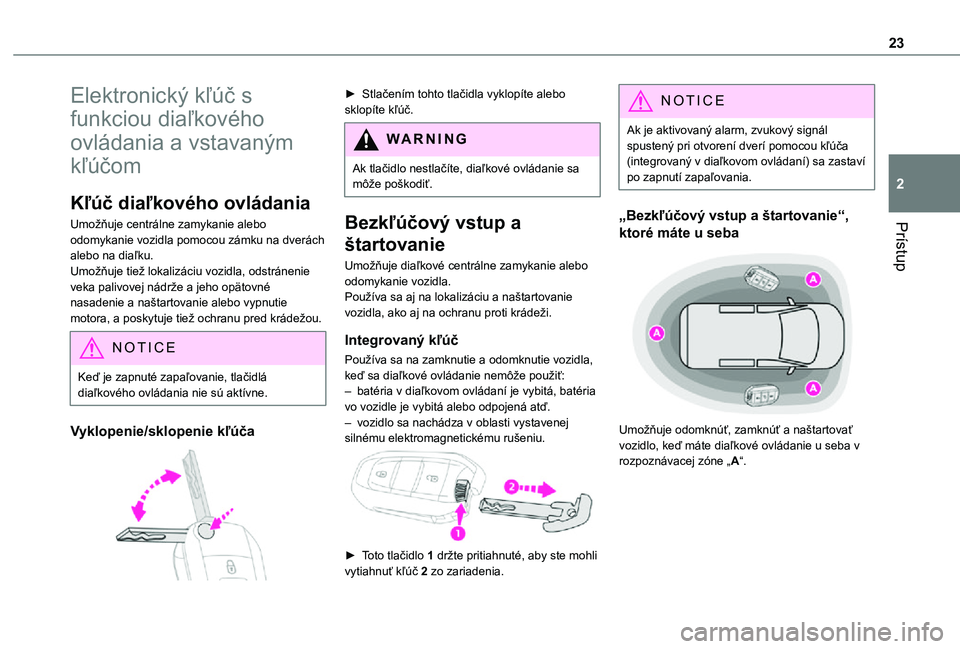 23

2

Prístup

Elektronický kľúč s funkciou diaľkového ovládania a vstavaným kľúčom

Kľúč diaľkového ovládania

Umožňuje centrálne zamykanie alebo odomykanie vozidla pomocou zámku na dverách alebo na diaľku.
Umožňuje tiež lokalizáciu vozidla, odstránenie veka palivovej nádrže a jeho opätovné nasadenie a naštartovanie alebo vypnutie motora, a poskytuje tiež ochranu pred krádežou.

NOTICE

Keď je zapnuté zapaľovanie, tlačidlá diaľkového ovládania nie sú aktívne.

Vyklopenie/sklopenie kľúča

► Stlačením tohto tlačidla vyklopíte alebo sklopíte kľúč.

WARNING

Ak tlačidlo nestlačíte, diaľkové ovládanie sa môže poškodiť.

Bezkľúčový vstup a štartovanie

Umožňuje diaľkové centrálne zamykanie alebo odomykanie vozidla.
Používa sa aj na lokalizáciu a naštartovanie vozidla, ako aj na ochranu proti krádeži.

Integrovaný kľúč

Používa sa na zamknutie a odomknutie vozidla, keď sa diaľkové ovládanie nemôže použiť:
– batéria v diaľkovom ovládaní je vybitá, batéria vo vozidle je vybitá alebo odpojená atď.
– vozidlo sa nachádza v oblasti vystavenej silnému elektromagnetickému rušeniu.

2

1

► Toto tlačidlo 1 držte pritiahnuté, aby ste mohli vytiahnuť kľúč 2 zo zariadenia.

NOTICE

Ak je aktivovaný alarm, zvukový signál spustený pri otvorení dverí pomocou kľúča (integrovaný v diaľkovom ovládaní) sa zastaví po zapnutí zapaľovania.

„Bezkľúčový vstup a štartovanie“, ktoré máte u seba

A

A

A

Umožňuje odomknúť, zamknúť a naštartovať vozidlo, keď máte diaľkové ovládanie u seba v rozpoznávacej zóne „A“.

carmanualsonline.info